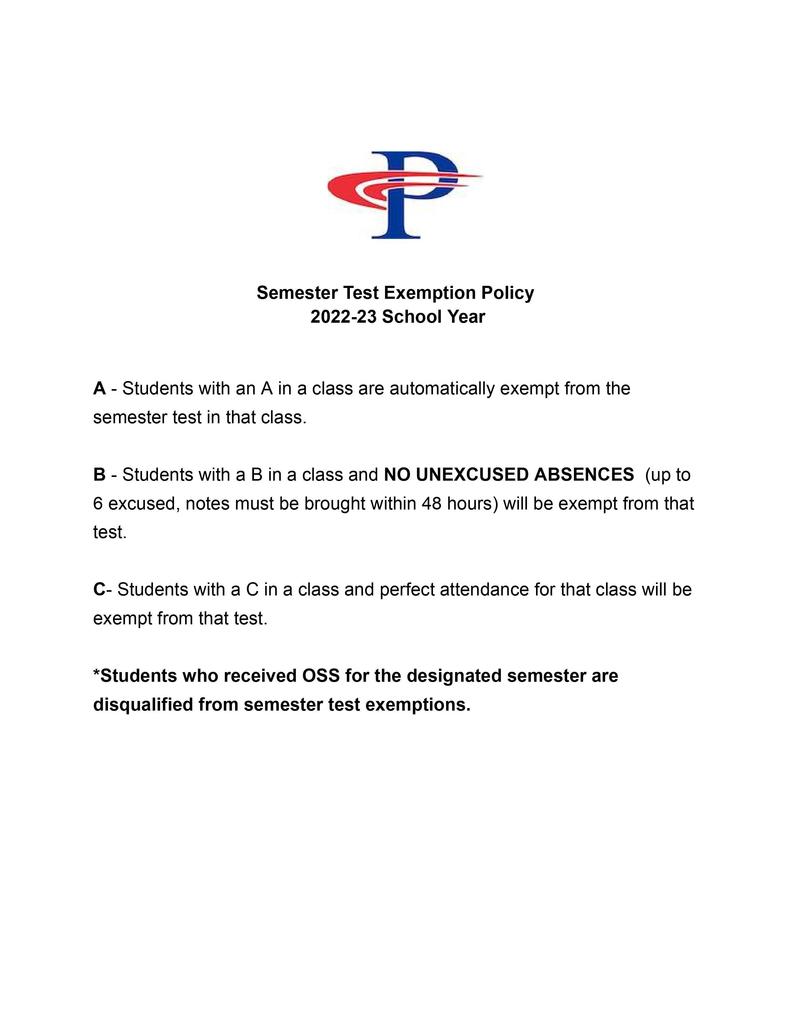 P

Semester Test Exemption Policy
2022-23 School Year

A - Students with an A in a class are automatically exempt from the semester test in that class.

B - Students with a B in a class and NO UNEXCUSED ABSENCES (up to 6 excused, notes must be brought within 48 hours) will be exempt from that test.

C- Students with a C in a class and perfect attendance for that class will be exempt from that test.

*Students who received OSS for the designated semester are disqualified from semester test exemptions.